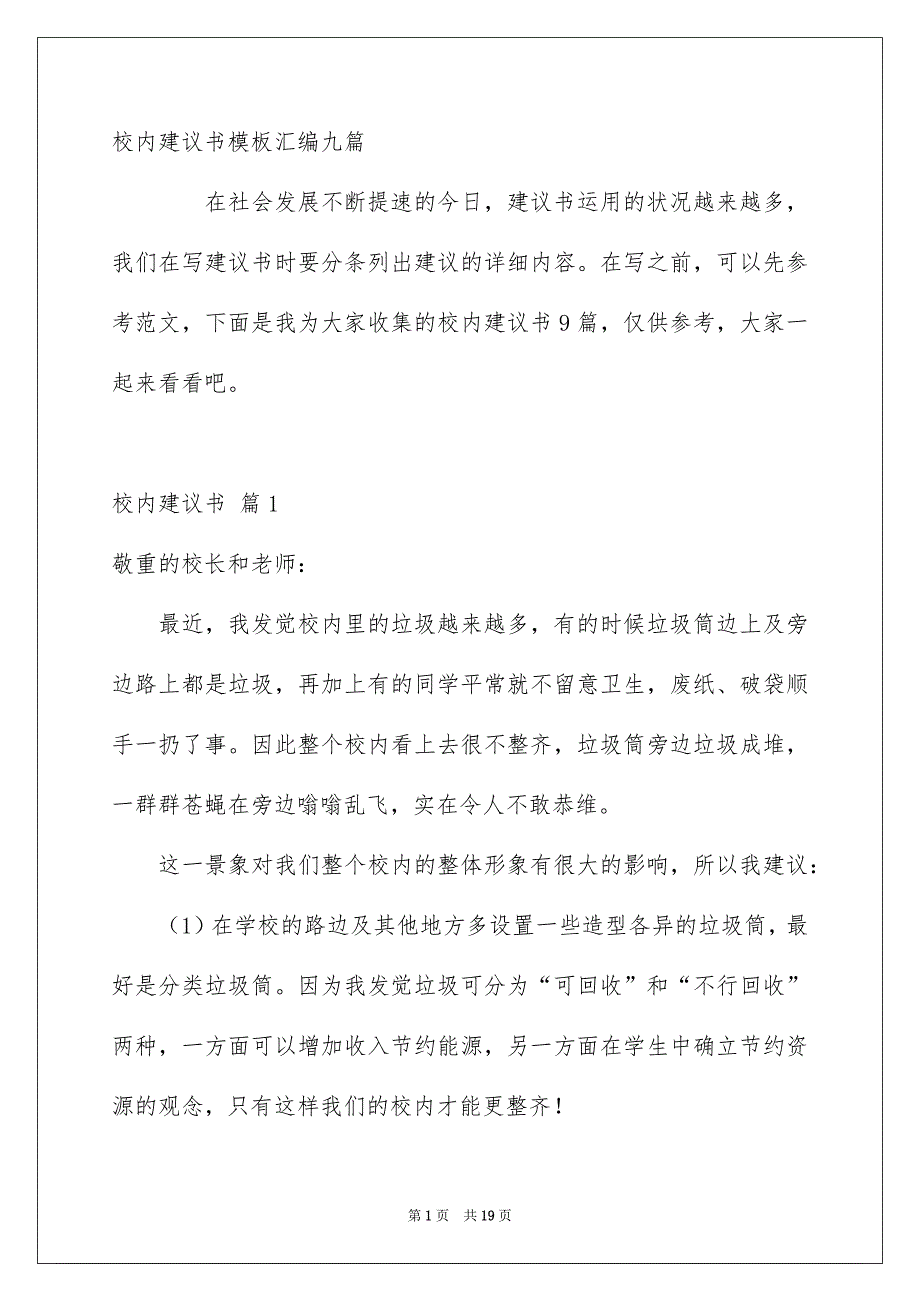 校内建议书模板汇编九篇

在社会发展不断提速的今日，建议书运用的状况越来越多，我们在写建议书时要分条列出建议的详细内容。在写之前，可以先参考范文，下面是我为大家收集的校内建议书9篇，仅供参考，大家一起来看看吧。

校内建议书 篇1

敬重的校长和老师：

最近，我发觉校内里的垃圾越来越多，有的时候垃圾筒边上及旁边路上都是垃圾，再加上有的同学平常就不留意卫生，废纸、破袋顺手一扔了事。因此整个校内看上去很不整齐，垃圾筒旁边垃圾成堆，一群群苍蝇在旁边嗡嗡乱飞，实在令人不敢恭维。

这一景象对我们整个校内的整体形象有很大的影响，所以我建议：

（1）在学校的路边及其他地方多设置一些造型各异的垃圾筒，最好是分类垃圾筒。因为我发觉垃圾可分为“可回收”和“不行回收”两种，一方面可以增加收入节约能源，另一方面在学生中确立节约资源的观念，只有这样我们的校内才能更整齐！

第1页 共19页